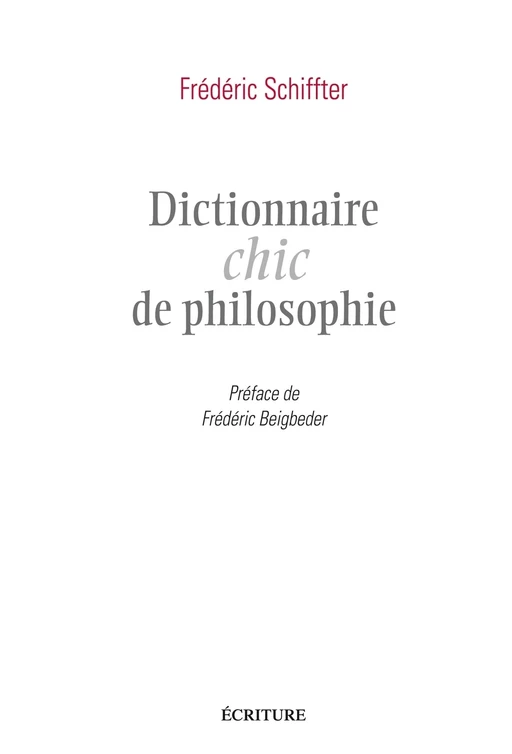 Frédéric Schiffter

Dictionnaire
chic
de philosophie

Préface de
Frédéric Beigbeder

ÉCRITURE